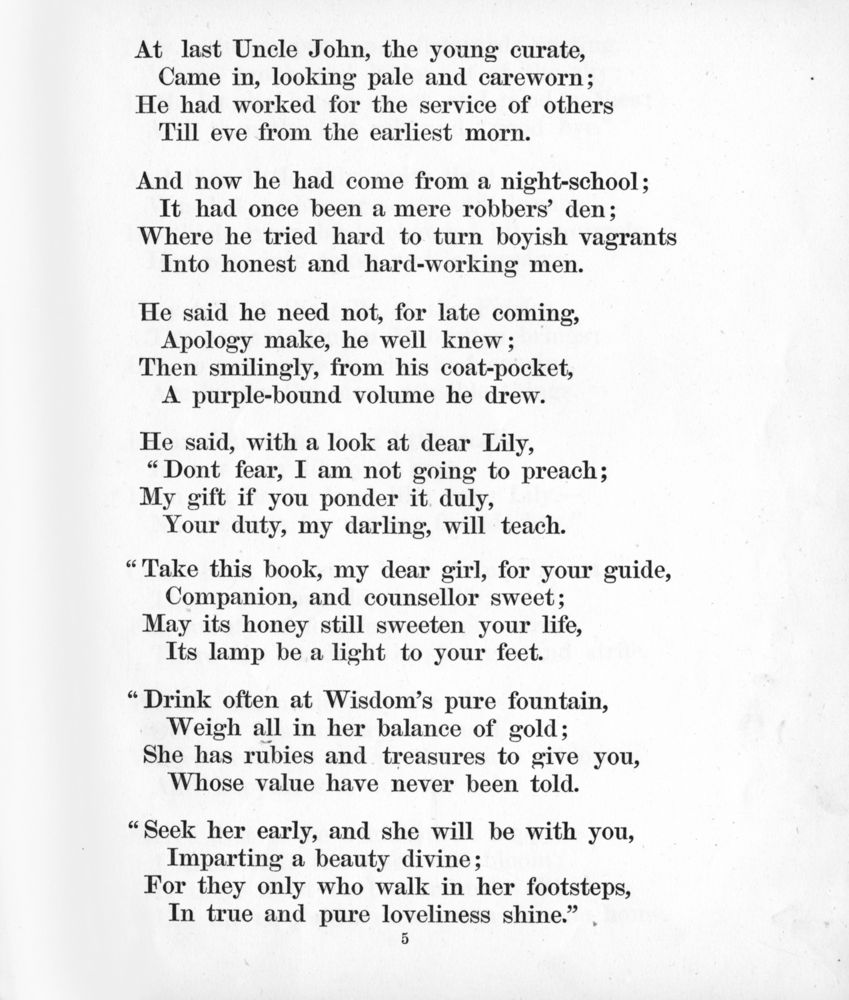 At last Uncle John, the young curate,
Came in, looking pale and careworn;
He had worked for the service of others
Till eve from the earliest morn.

And now he had come from a night-school;
It had once been a mere robbers' den;
Where he tried hard to turn boyish vagrants
Into honest and hard-working men.

He said he need not, for late coming,
Apology make, he well knew;
Then smilingly, from his coat-pocket,
A purple-bound volume he drew.

He said, with a look at dear Lily,
"Dont fear, I am not going to preach;
My gift if you ponder it duly,
Your duty, my darling, will teach.

"Take this book, my dear girl, for your guide,
Companion, and counsellor sweet;
May its honey still sweeten your life,
Its lamp be a light to your feet.

"Drink often at Wisdom's pure fountain,
Weigh all in her balance of gold;
She has rubies and treasures to give you,
Whose value have never been told.

"Seek her early, and she will be with you,
Imparting a beauty divine;
For they only who walk in her footsteps,
In true and pure loveliness shine."

5